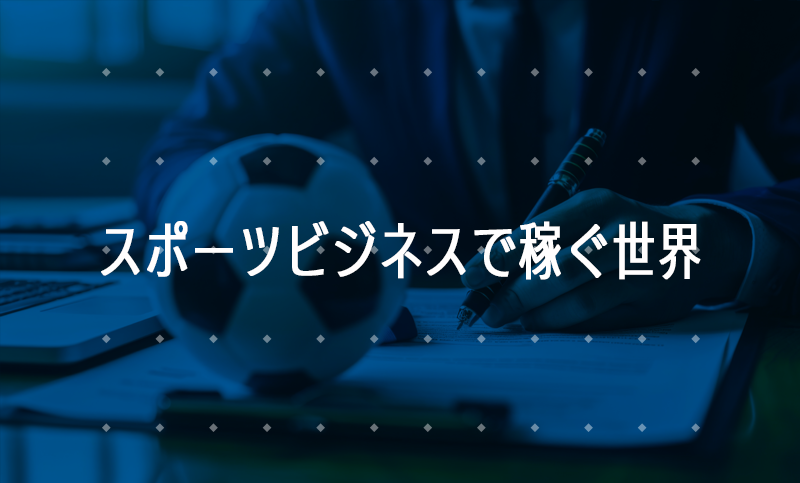 スポーツビジネスで稼ぐ世界